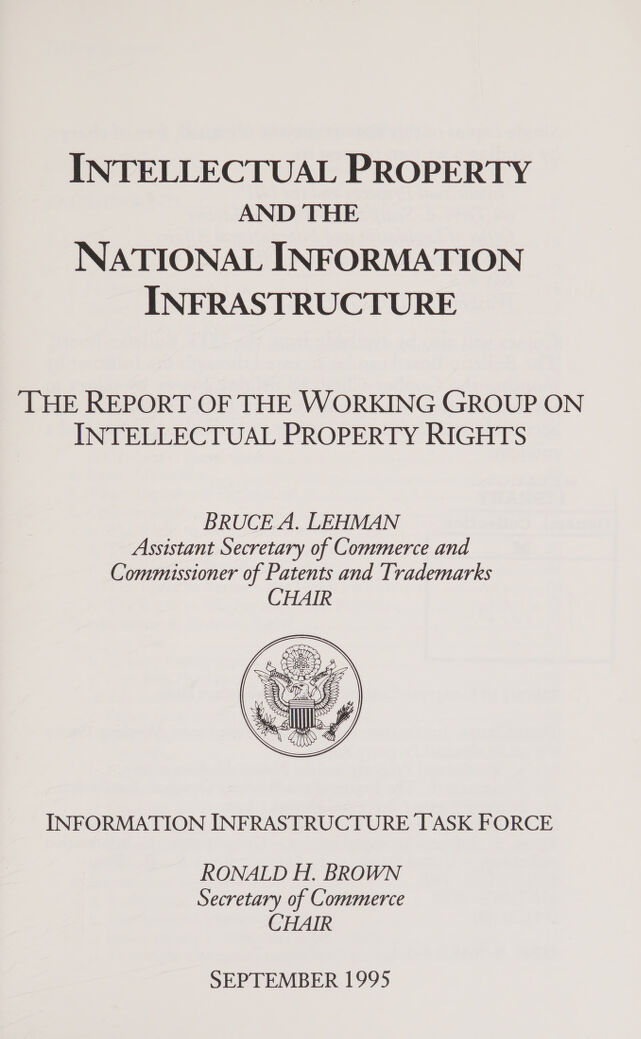 INTELLECTUAL PROPERTY
AND THE
NATIONAL INFORMATION INFRASTRUCTURE

THE REPORT OF THE WORKING GROUP ON INTELLECTUAL PROPERTY RIGHTS

BRUCE A. LEHMAN
Assistant Secretary of Commerce and Commissioner of Patents and Trademarks
CHAIR

INFORMATION INFRASTRUCTURE TASK FORCE

RONALD H. BROWN
Secretary of Commerce
CHAIR

SEPTEMBER 1995